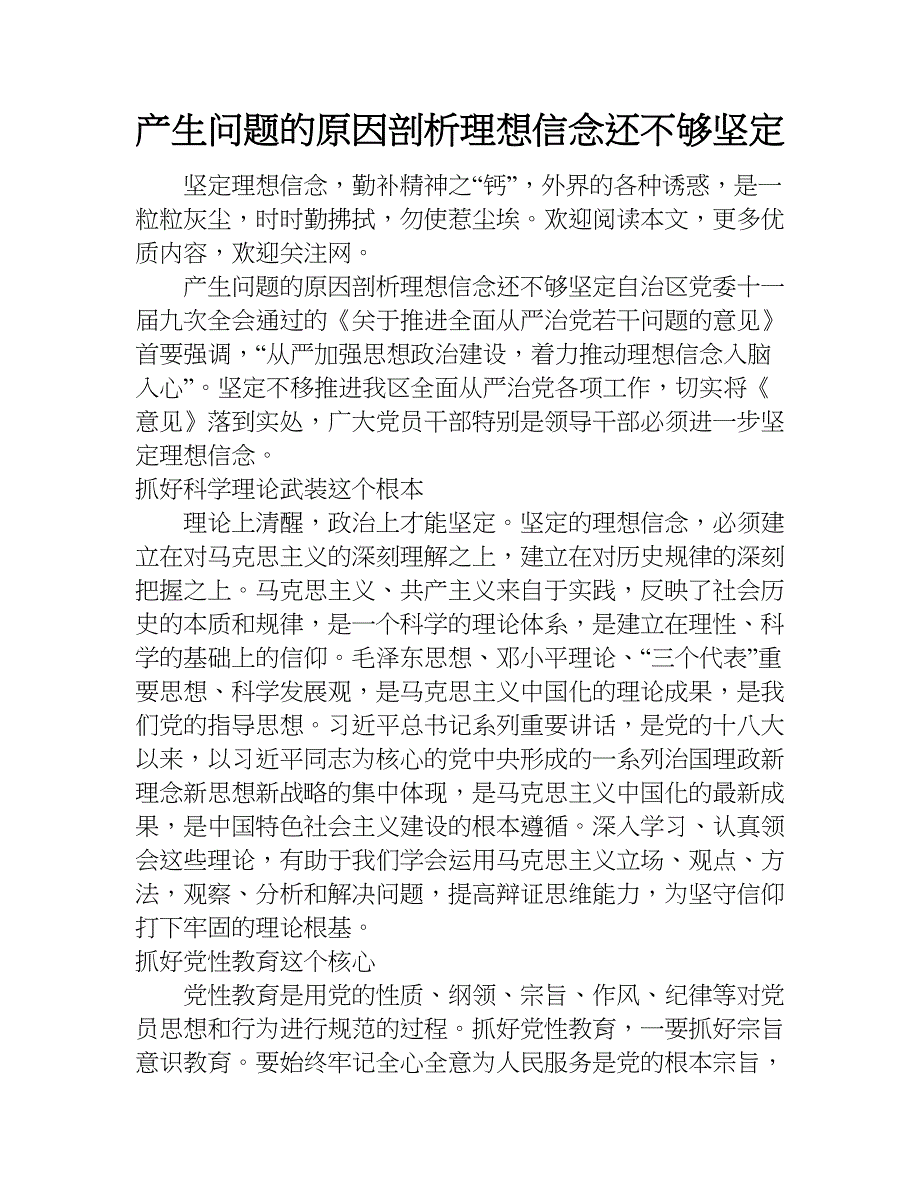 产生问题的原因剖析理想信念还不够坚定

坚定理想信念，勤补精神之“钙”，外界的各种诱惑，是一粒粒灰尘，时时勤拂拭，勿使惹尘埃。欢迎阅读本文，更多优质内容，欢迎关注网。

产生问题的原因剖析理想信念还不够坚定自治区党委十一届九次全会通过的《关于推进全面从严治党若干问题的意见》首要强调，“从严加强思想政治建设，着力推动理想信念入脑入心”。坚定不移推进我区全面从严治党各项工作，切实将《意见》落到实处，广大党员干部特别是领导干部必须进一步坚定理想信念。

抓好科学理论武装这个根本

理论上清醒，政治上才能坚定。坚定的理想信念，必须建立在对马克思主义的深刻理解之上，建立在对历史规律的深刻把握之上。马克思主义、共产主义来自于实践，反映了社会历史的本质和规律，是一个科学的理论体系，是建立在理性、科学的基础上的信仰。毛泽东思想、邓小平理论、“三个代表”重要思想、科学发展观，是马克思主义中国化的理论成果，是我们党的指导思想。习近平总书记系列重要讲话，是党的十八大以来，以习近平同志为核心的党中央形成的一系列治国理政新理念新思想新战略的集中体现，是马克思主义中国化的最新成果，是中国特色社会主义建设的根本遵循。深入学习、认真领会这些理论，有助于我们学会运用马克思主义立场、观点、方法，观察、分析和解决问题，提高辩证思维能力，为坚守信仰打下牢固的理论根基。

抓好党性教育这个核心

党性教育是用党的性质、纲领、宗旨、作风、纪律等对党员思想和行为进行规范的过程。抓好党性教育，一要抓好宗旨意识教育。要始终牢记全心全意为人民服务是党的根本宗旨，